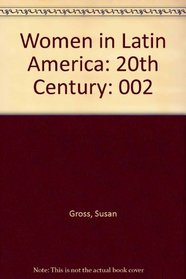 Women in Latin America: 20th Century: 002

Gross, Susan

Note: This is not the actual book cover